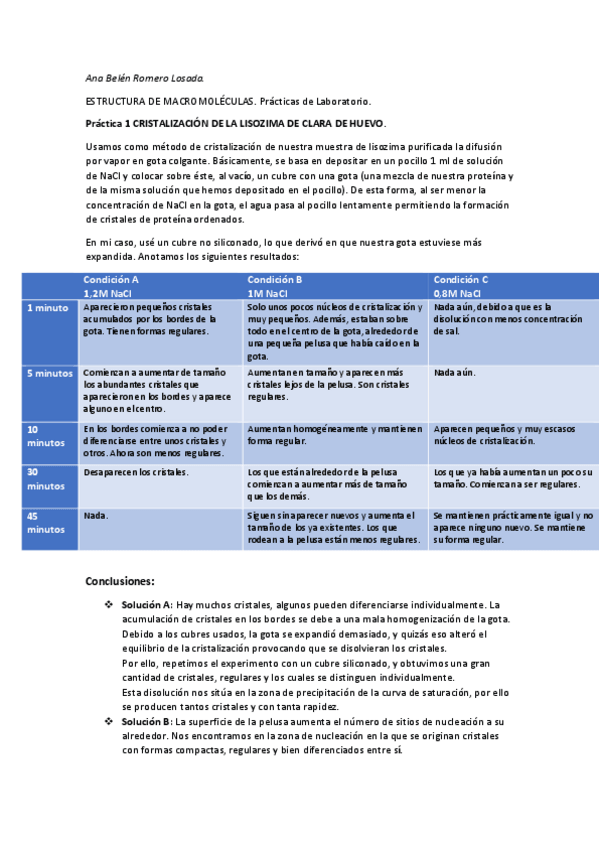 Ana Belén Romero Losada.

ESTRUCTURA DE MACROMOLÉCULAS. Prácticas de Laboratorio.

Práctica 1 CRISTALIZACIÓN DE LA LISOZIMA DE CLARA DE HUEVO.

Usamos como método de cristalización de nuestra muestra de lisozima purificada la difusión por vapor en gota colgante. Básicamente, se basa en depositar en un pocillo 1 ml de solución de NaCl y colocar sobre éste, al vacío, un cubre con una gota (una mezcla de nuestra proteína y de la misma solución que hemos depositado en el pocillo). De esta forma, al ser menor la concentración de NaCl en la gota, el agua pasa al pocillo lentamente permitiendo la formación de cristales de proteína ordenados.

En mi caso, usé un cubre no siliconado, lo que derivó en que nuestra gota estuviese más expandida. Anotamos los siguientes resultados:

| | Condición A 1,2M NaCl | Condición B 1M NaCl | Condición C 0,8M NaCl |
|---|---|---|---|
| 1 minuto | Aparecieron pequeños cristales acumulados por los bordes de la gota. Tienen formas regulares. | Solo unos pocos núcleos de cristalización y muy pequeños. Además, estaban sobre todo en el centro de la gota, alrededor de una pequeña pelusa que había caído en la gota. | Nada aún, debido a que es la disolución con menos concentración de sal. |
| 5 minutos | Comienzan a aumentar de tamaño los abundantes cristales que aparecieron en los bordes y aparece alguno en el centro. | Aumentan en tamaño y aparecen más cristales lejos de la pelusa. Son cristales regulares. | Nada aún. |
| 10 minutos | En los bordes comienza a no poder diferenciarse entre unos cristales y otros. Ahora son menos regulares. | Aumentan homogéneamente y mantienen forma regular. | Aparecen pequeños y muy escasos núcleos de cristalización. |
| 30 minutos | Desaparecen los cristales. | Los que están alrededor de la pelusa comienzan a aumentar más de tamaño que los demás. | Los que ya había aumentan un poco su tamaño. Comienzan a ser regulares. |
| 45 minutos | Nada. | Siguen sin aparecer nuevos y aumenta el tamaño de los ya existentes. Los que rodean a la pelusa están menos regulares. | Se mantienen prácticamente igual y no aparece ninguno nuevo. Se mantiene su forma regular. |

Conclusiones:

❖ Solución A: Hay muchos cristales, algunos pueden diferenciarse individualmente. La acumulación de cristales en los bordes se debe a una mala homogenización de la gota. Debido a los cubres usados, la gota se expandió demasiado, y quizás eso alteró el equilibrio de la cristalización provocando que se disolvieran los cristales.
Por ello, repetimos el experimento con un cubre siliconado, y obtuvimos una gran cantidad de cristales, regulares y los cuales se distinguen individualmente.
Esta disolución nos sitúa en la zona de precipitación de la curva de saturación, por ello se producen tantos cristales y con tanta rapidez.
❖ Solución B: La superficie de la pelusa aumenta el número de sitios de nucleación a su alrededor. Nos encontramos en la zona de nucleación en la que se originan cristales con formas compactas, regulares y bien diferenciados entre sí.